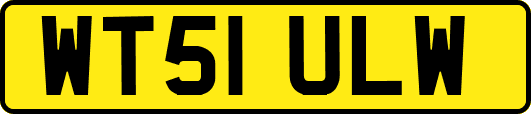 WT51 ULW